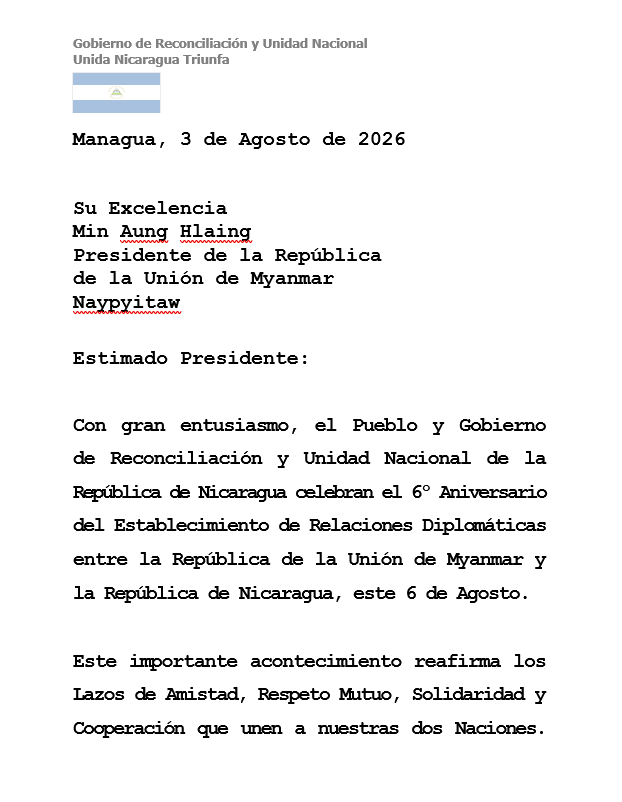 Gobierno de Reconciliación y Unidad Nacional
Unida Nicaragua Triunfa

Managua, 3 de Agosto de 2026

Su Excelencia
Min Aung Hlaing
Presidente de la República
de la Unión de Myanmar
Naypyitaw

Estimado Presidente:

Con gran entusiasmo, el Pueblo y Gobierno de Reconciliación y Unidad Nacional de la República de Nicaragua celebran el 6° Aniversario del Establecimiento de Relaciones Diplomáticas entre la República de la Unión de Myanmar y la República de Nicaragua, este 6 de Agosto.

Este importante acontecimiento reafirma los Lazos de Amistad, Respeto Mutuo, Solidaridad y Cooperación que unen a nuestras dos Naciones.